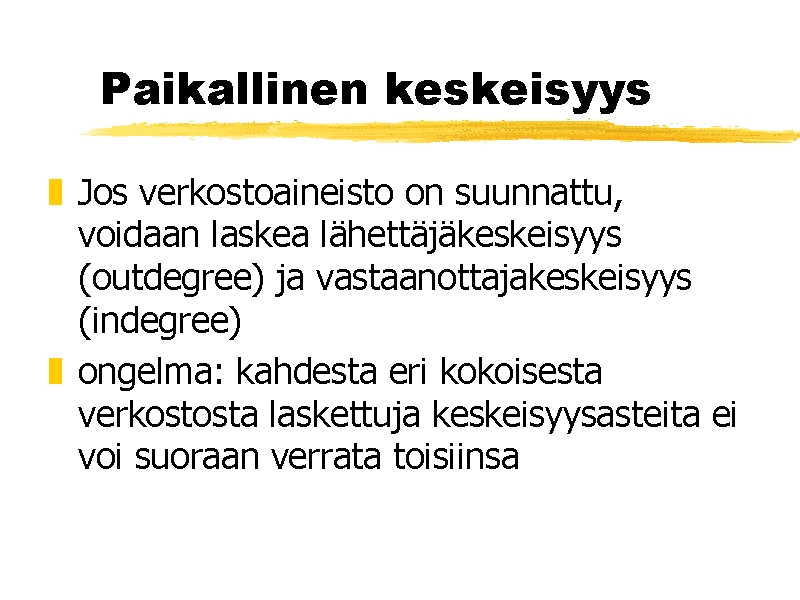 Paikallinen keskeisyys

Jos verkostoaineisto on suunnattu, voidaan laskea lähettäjäkeskeisyys (outdegree) ja vastaanottajakeskeisyys (indegree)

ongelma: kahdesta eri kokoisesta verkostosta laskettuja keskeisyysasteita ei voi suoraan verrata toisiinsa